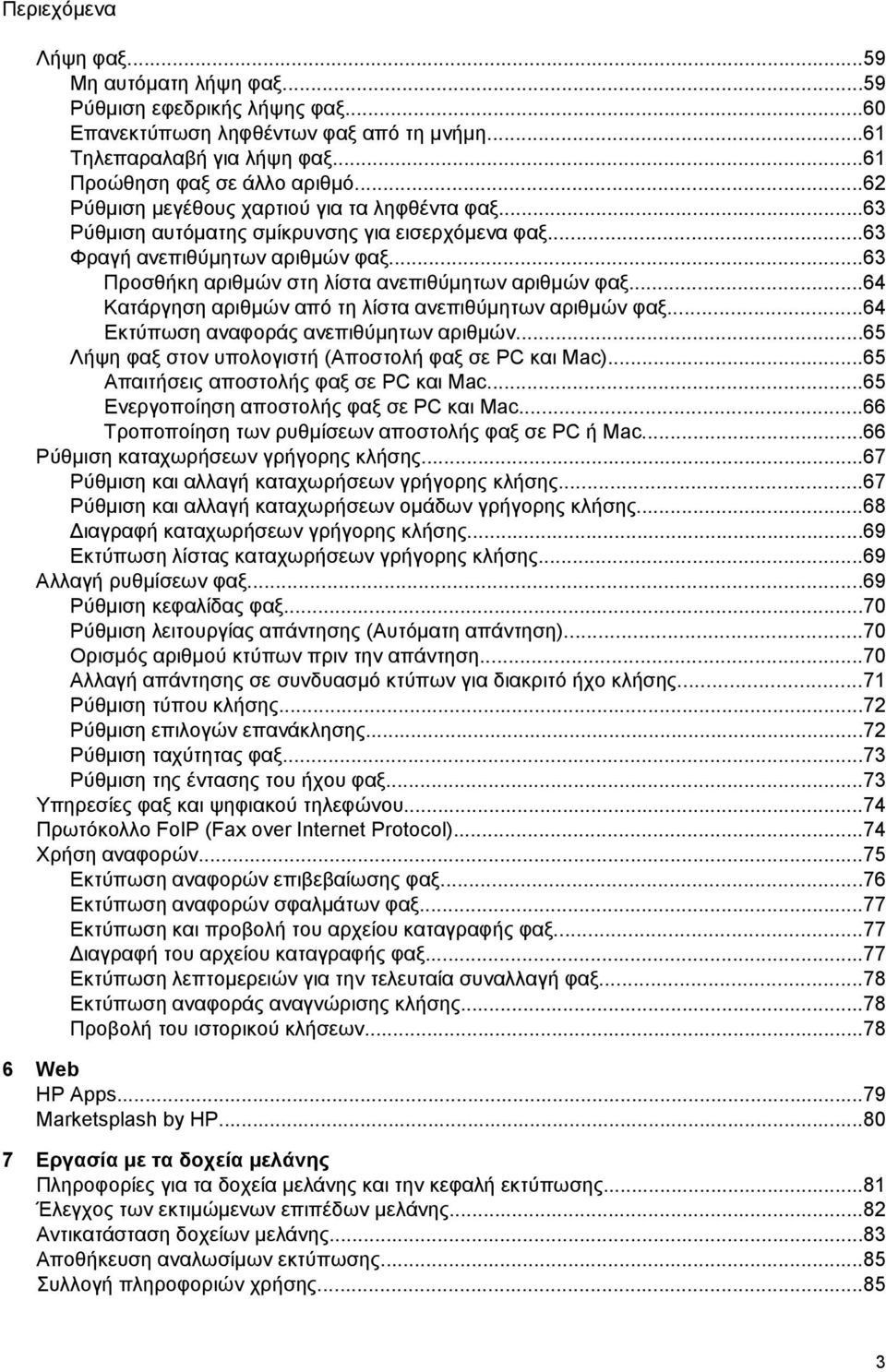 Περιεχόμενα

Λήψη φαξ...59
Μη αυτόματη λήψη φαξ...59
Ρύθμιση εφεδρικής λήψης φαξ...60
Επανεκτύπωση ληφθέντων φαξ από τη μνήμη...61
Τηλεπαραλαβή για λήψη φαξ...61
Προώθηση φαξ σε άλλο αριθμό...62
Ρύθμιση μεγέθους χαρτιού για τα ληφθέντα φαξ...63
Ρύθμιση αυτόματης σμίκρυνσης για εισερχόμενα φαξ...63
Φραγή ανεπιθύμητων αριθμών φαξ...63
Προσθήκη αριθμών στη λίστα ανεπιθύμητων αριθμών φαξ...64
Κατάργηση αριθμών από τη λίστα ανεπιθύμητων αριθμών φαξ...64
Εκτύπωση αναφοράς ανεπιθύμητων αριθμών...65
Λήψη φαξ στον υπολογιστή (Αποστολή φαξ σε PC και Mac)...65
Απαιτήσεις αποστολής φαξ σε PC και Mac...65
Ενεργοποίηση αποστολής φαξ σε PC και Mac...66
Τροποποίηση των ρυθμίσεων αποστολής φαξ σε PC ή Mac...66
Ρύθμιση καταχωρήσεων γρήγορης κλήσης...67
Ρύθμιση και αλλαγή καταχωρήσεων γρήγορης κλήσης...67
Ρύθμιση και αλλαγή καταχωρήσεων ομάδων γρήγορης κλήσης...68
Διαγραφή καταχωρήσεων γρήγορης κλήσης...69
Εκτύπωση λίστας καταχωρήσεων γρήγορης κλήσης...69
Αλλαγή ρυθμίσεων φαξ...69
Ρύθμιση κεφαλίδας φαξ...70
Ρύθμιση λειτουργίας απάντησης (Αυτόματη απάντηση)...70
Ορισμός αριθμού κτύπων πριν την απάντηση...70
Αλλαγή απάντησης σε συνδυασμό κτύπων για διακριτό ήχο κλήσης...71
Ρύθμιση τύπου κλήσης...72
Ρύθμιση επιλογών επανάκλησης...72
Ρύθμιση ταχύτητας φαξ...73
Ρύθμιση της έντασης του ήχου φαξ...73
Υπηρεσίες φαξ και ψηφιακού τηλεφώνου...74
Πρωτόκολλο FoIP (Fax over Internet Protocol)...74
Χρήση αναφορών...75
Εκτύπωση αναφορών επιβεβαίωσης φαξ...76
Εκτύπωση αναφορών σφαλμάτων φαξ...77
Εκτύπωση και προβολή του αρχείου καταγραφής φαξ...77
Διαγραφή του αρχείου καταγραφής φαξ...77
Εκτύπωση λεπτομερειών για την τελευταία συναλλαγή φαξ...78
Εκτύπωση αναφοράς αναγνώρισης κλήσης...78
Προβολή του ιστορικού κλήσεων...78

6 Web
HP Apps...79
Marketsplash by HP...80

7 Εργασία με τα δοχεία μελάνης
Πληροφορίες για τα δοχεία μελάνης και την κεφαλή εκτύπωσης...81
Έλεγχος των εκτιμώμενων επιπέδων μελάνης...82
Αντικατάσταση δοχείων μελάνης...83
Αποθήκευση αναλωσίμων εκτύπωσης...85
Συλλογή πληροφοριών χρήσης...85

3